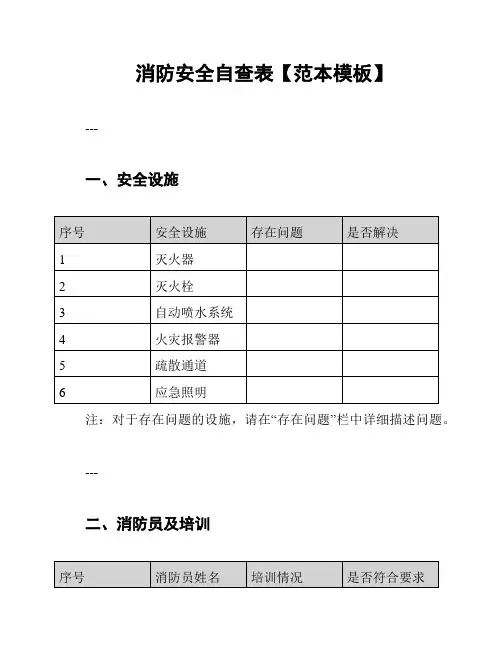 消防安全自查表【范本模板】

---

一、安全设施

| 序号 | 安全设施 | 存在问题 | 是否解决 |
|---|---|---|---|
| 1 | 灭火器 | | |
| 2 | 灭火栓 | | |
| 3 | 自动喷水系统 | | |
| 4 | 火灾报警器 | | |
| 5 | 疏散通道 | | |
| 6 | 应急照明 | | |

注：对于存在问题的设施，请在“存在问题”栏中详细描述问题。

---

二、消防员及培训

| 序号 | 消防员姓名 | 培训情况 | 是否符合要求 |
|---|---|---|---|